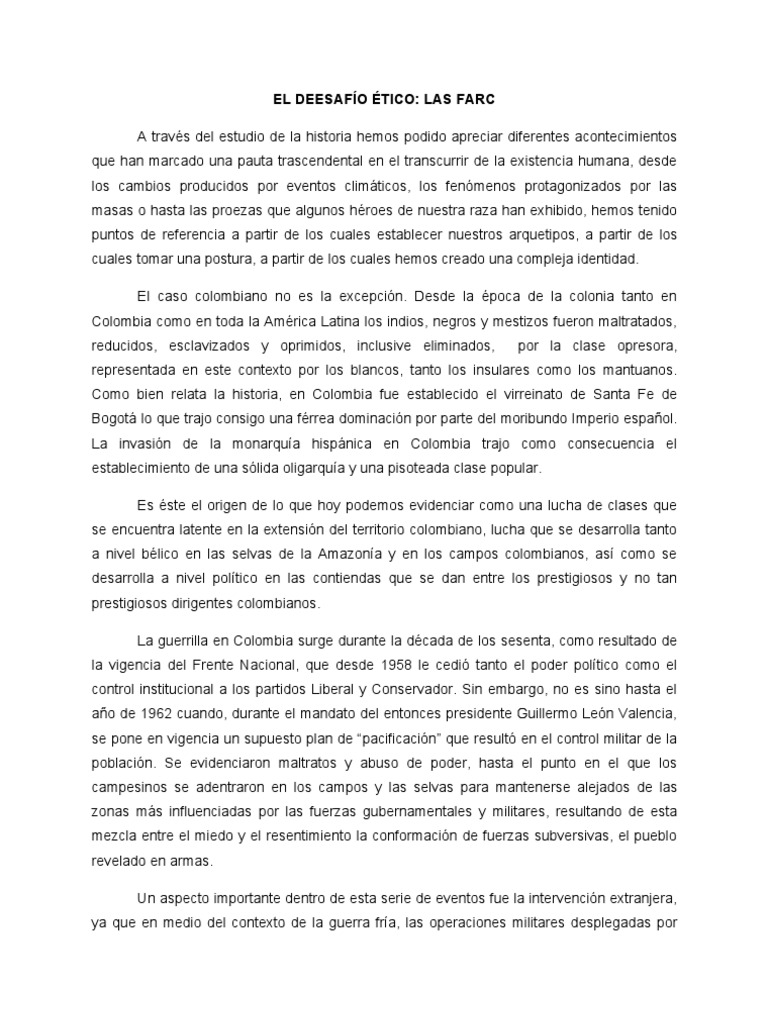 EL DEESAFÍO ÉTICO: LAS FARC

A través del estudio de la historia hemos podido apreciar diferentes acontecimientos que han marcado una pauta trascendental en el transcurrir de la existencia humana, desde los cambios producidos por eventos climáticos, los fenómenos protagonizados por las masas o hasta las proezas que algunos héroes de nuestra raza han exhibido, hemos tenido puntos de referencia a partir de los cuales establecer nuestros arquetipos, a partir de los cuales tomar una postura, a partir de los cuales hemos creado una compleja identidad.

El caso colombiano no es la excepción. Desde la época de la colonia tanto en Colombia como en toda la América Latina los indios, negros y mestizos fueron maltratados, reducidos, esclavizados y oprimidos, inclusive eliminados, por la clase opresora, representada en este contexto por los blancos, tanto los insulares como los mantuanos. Como bien relata la historia, en Colombia fue establecido el virreinato de Santa Fe de Bogotá lo que trajo consigo una férrea dominación por parte del moribundo Imperio español. La invasión de la monarquía hispánica en Colombia trajo como consecuencia el establecimiento de una sólida oligarquía y una pisoteada clase popular.

Es éste el origen de lo que hoy podemos evidenciar como una lucha de clases que se encuentra latente en la extensión del territorio colombiano, lucha que se desarrolla tanto a nivel bélico en las selvas de la Amazonía y en los campos colombianos, así como se desarrolla a nivel político en las contiendas que se dan entre los prestigiosos y no tan prestigiosos dirigentes colombianos.

La guerrilla en Colombia surge durante la década de los sesenta, como resultado de la vigencia del Frente Nacional, que desde 1958 le cedió tanto el poder político como el control institucional a los partidos Liberal y Conservador. Sin embargo, no es sino hasta el año de 1962 cuando, durante el mandato del entonces presidente Guillermo León Valencia, se pone en vigencia un supuesto plan de “pacificación” que resultó en el control militar de la población. Se evidenciaron maltratos y abuso de poder, hasta el punto en el que los campesinos se adentraron en los campos y las selvas para mantenerse alejados de las zonas más influenciadas por las fuerzas gubernamentales y militares, resultando de esta mezcla entre el miedo y el resentimiento la conformación de fuerzas subversivas, el pueblo revelado en armas.

Un aspecto importante dentro de esta serie de eventos fue la intervención extranjera, ya que en medio del contexto de la guerra fría, las operaciones militares desplegadas por